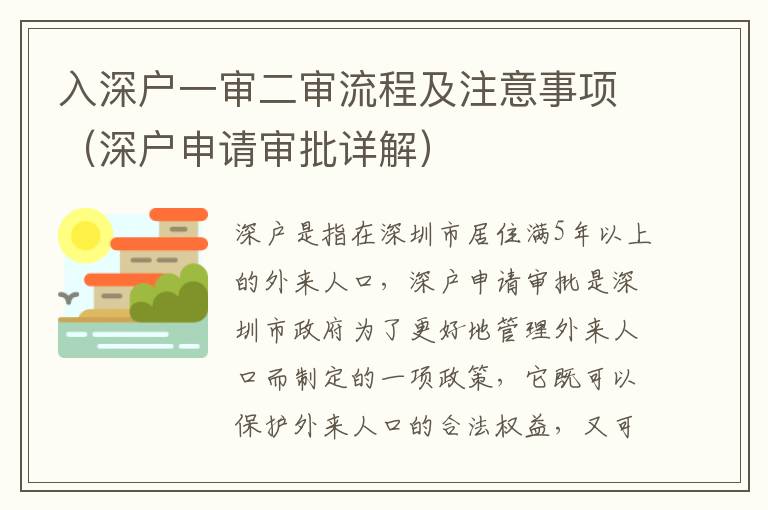 入深户一审二审流程及注意事项（深户申请审批详解）

深户是指在深圳市居住满5年以上的外来人口，深户申请审批是深圳市政府为了更好地管理外来人口而制定的一项政策，它既可以保护外来人口的合法权益，又可